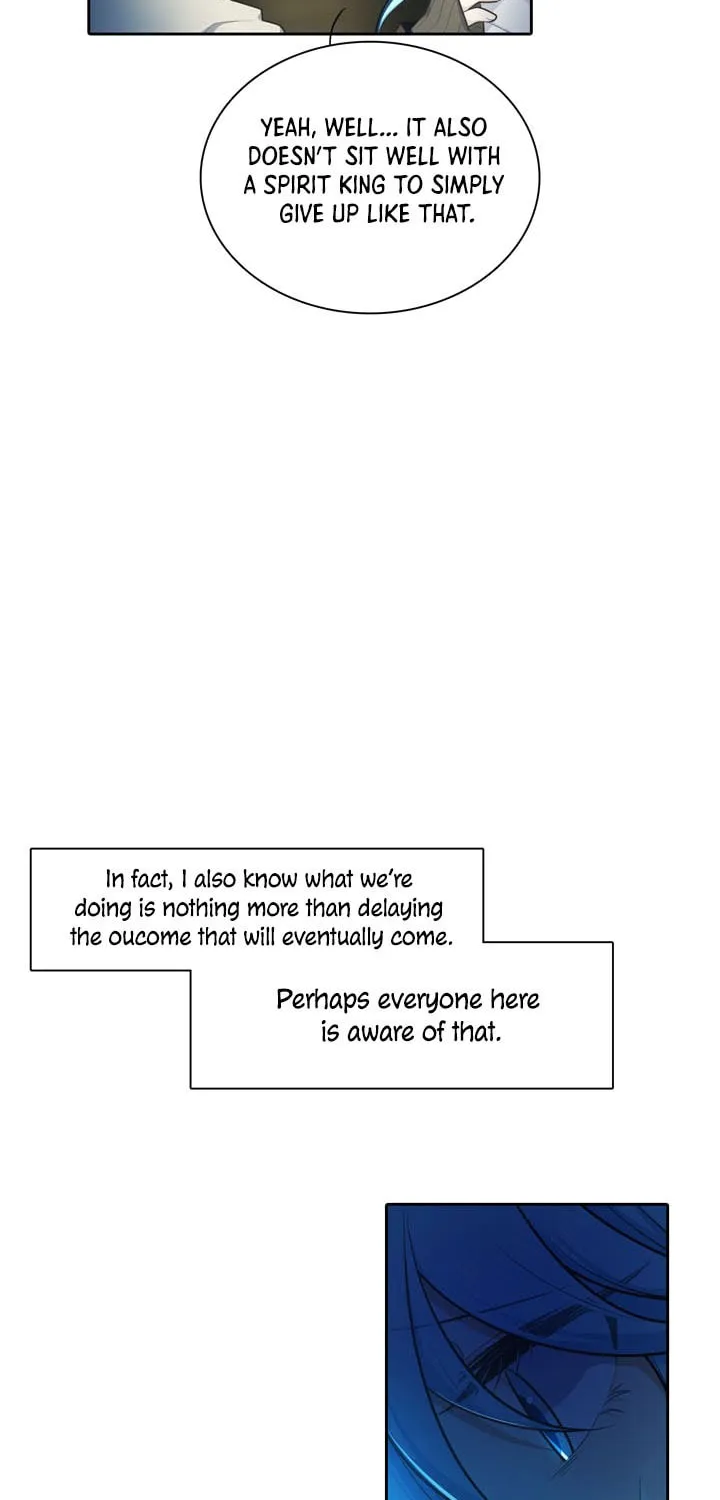 YEAH, WELL... IT ALSO DOESN'T SIT WELL WITH A SPIRIT KING TO SIMPLY GIVE UP LIKE THAT.

In fact, I also know what we're doing is nothing more than delaying the oucome that will eventually come.

Perhaps everyone here is aware of that.